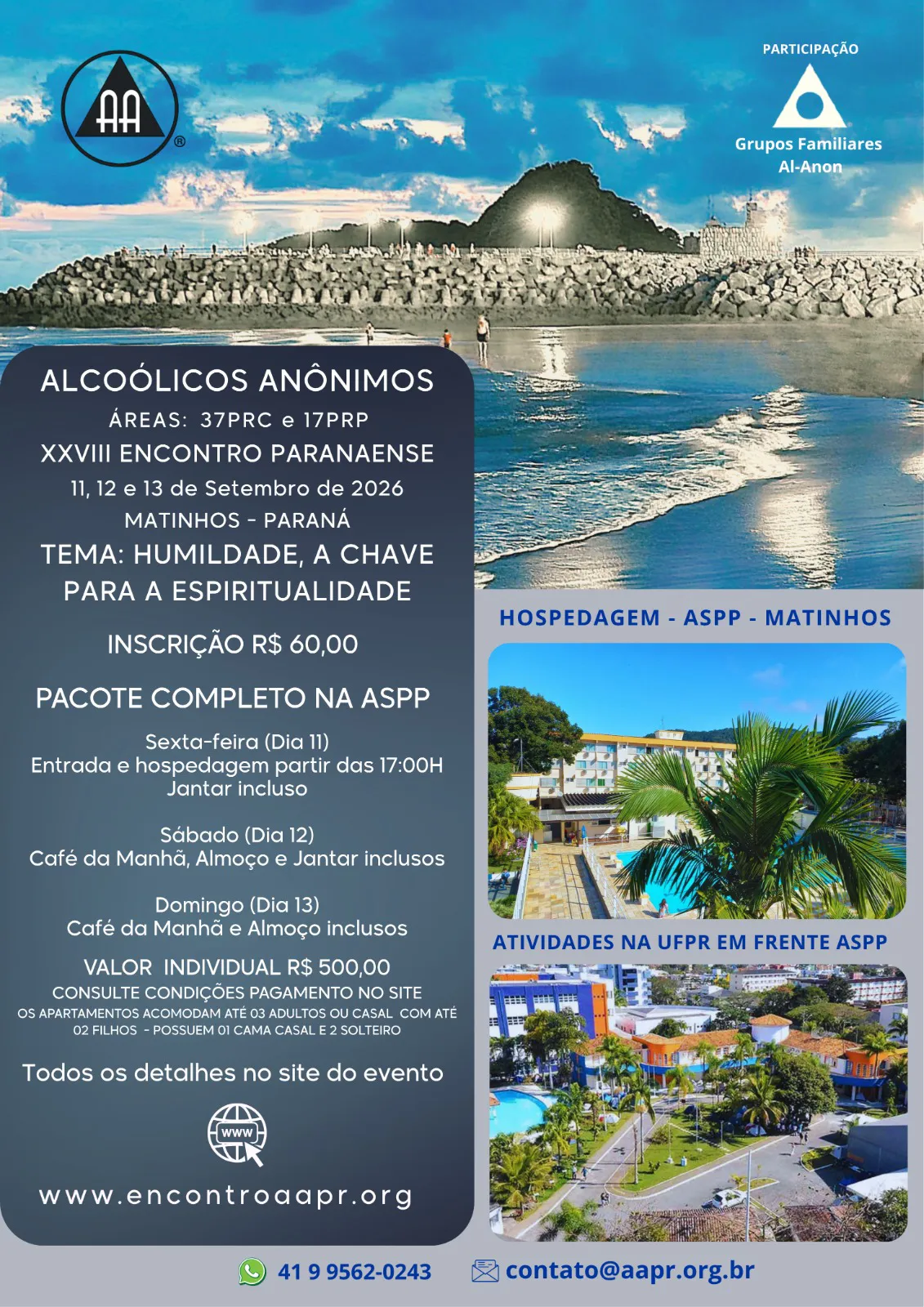 AA ®

PARTICIPAÇÃO

Grupos Familiares Al-Anon

ALCOÓLICOS ANÔNIMOS

ÁREAS: 37PRC e 17PRP

XXVIII ENCONTRO PARANAENSE

11, 12 e 13 de Setembro de 2026

MATINHOS - PARANÁ

TEMA: HUMILDADE, A CHAVE PARA A ESPIRITUALIDADE

INSCRIÇÃO R$ 60,00

PACOTE COMPLETO NA ASPP

Sexta-feira (Dia 11)
Entrada e hospedagem partir das 17:00H
Jantar incluso

Sábado (Dia 12)
Café da Manhã, Almoço e Jantar inclusos

Domingo (Dia 13)
Café da Manhã e Almoço inclusos

VALOR INDIVIDUAL R$ 500,00

CONSULTE CONDIÇÕES PAGAMENTO NO SITE

OS APARTAMENTOS ACOMODAM ATÉ 03 ADULTOS OU CASAL COM ATÉ 02 FILHOS - POSSUEM 01 CAMA CASAL E 2 SOLTEIRO

Todos os detalhes no site do evento

www

www.encontroaapr.org

HOSPEDAGEM - ASPP - MATINHOS

ATIVIDADES NA UFPR EM FRENTE ASPP

41 9 9562-0243

contato@aapr.org.br